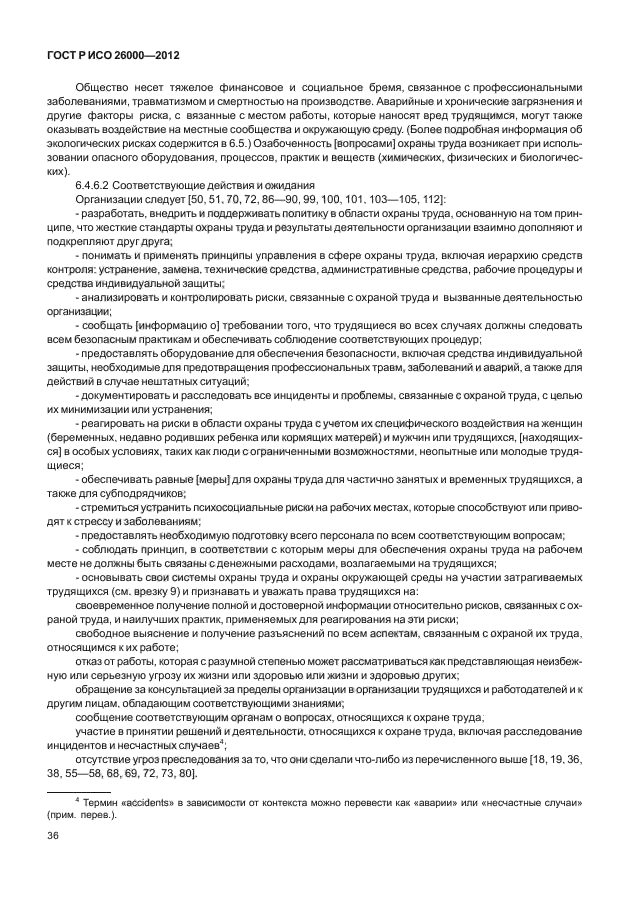 ГОСТ Р ИСО 26000—2012

Общество несет тяжелое финансовое и социальное бремя, связанное с профессиональными заболеваниями, травматизмом и смертностью на производстве. Аварийные и хронические загрязнения и другие факторы риска, с вязанные с местом работы, которые наносят вред трудящимся, могут также оказывать воздействие на местные сообщества и окружающую среду. (Более подробная информация об экологических рисках содержится в 6.5.) Озабоченность [вопросами] охраны труда возникает при использовании опасного оборудования, процессов, практик и веществ (химических, физических и биологических).

6.4.6.2 Соответствующие действия и ожидания

Организации следует [50, 51, 70, 72, 86—90, 99, 100, 101, 103—105, 112]:

- разработать, внедрить и поддерживать политику в области охраны труда, основанную на том принципе, что жесткие стандарты охраны труда и результаты деятельности организации взаимно дополняют и подкрепляют друг друга;

- понимать и применять принципы управления в сфере охраны труда, включая иерархию средств контроля: устранение, замена, технические средства, административные средства, рабочие процедуры и средства индивидуальной защиты;

- анализировать и контролировать риски, связанные с охраной труда и вызванные деятельностью организации;

- сообщать [информацию о] требовании того, что трудящиеся во всех случаях должны следовать всем безопасным практикам и обеспечивать соблюдение соответствующих процедур;

- предоставлять оборудование для обеспечения безопасности, включая средства индивидуальной защиты, необходимые для предотвращения профессиональных травм, заболеваний и аварий, а также для действий в случае нештатных ситуаций;

- документировать и расследовать все инциденты и проблемы, связанные с охраной труда, с целью их минимизации или устранения;

- реагировать на риски в области охраны труда с учетом их специфического воздействия на женщин (беременных, недавно родивших ребенка или кормящих матерей) и мужчин или трудящихся, [находящихся] в особых условиях, таких как люди с ограниченными возможностями, неопытные или молодые трудящиеся;

- обеспечивать равные [меры] для охраны труда для частично занятых и временных трудящихся, а также для субподрядчиков;

- стремиться устранить психосоциальные риски на рабочих местах, которые способствуют или приводят к стрессу и заболеваниям;

- предоставлять необходимую подготовку всего персонала по всем соответствующим вопросам;

- соблюдать принцип, в соответствии с которым меры для обеспечения охраны труда на рабочем месте не должны быть связаны с денежными расходами, возлагаемыми на трудящихся;

- основывать свои системы охраны труда и охраны окружающей среды на участии затрагиваемых трудящихся (см. врезку 9) и признавать и уважать права трудящихся на:

своевременное получение полной и достоверной информации относительно рисков, связанных с охраной труда, и наилучших практик, применяемых для реагирования на эти риски;

свободное выяснение и получение разъяснений по всем аспектам, связанным с охраной их труда, относящимся к их работе;

отказ от работы, которая с разумной степенью может рассматриваться как представляющая неизбежную или серьезную угрозу их жизни или здоровью или жизни и здоровью других;

обращение за консультацией за пределы организации в организации трудящихся и работодателей и к другим лицам, обладающим соответствующими знаниями;

сообщение соответствующим органам о вопросах, относящихся к охране труда,

участие в принятии решений и деятельности, относящихся к охране труда, включая расследование инцидентов и несчастных случаев$^4$;

отсутствие угроз преследования за то, что они сделали что-либо из перечисленного выше [18, 19, 36, 38, 55—58, 68, 69, 72, 73, 80].

$^4$ Термин «accidents» в зависимости от контекста можно перевести как «аварии» или «несчастные случаи» (прим. перев.).

36